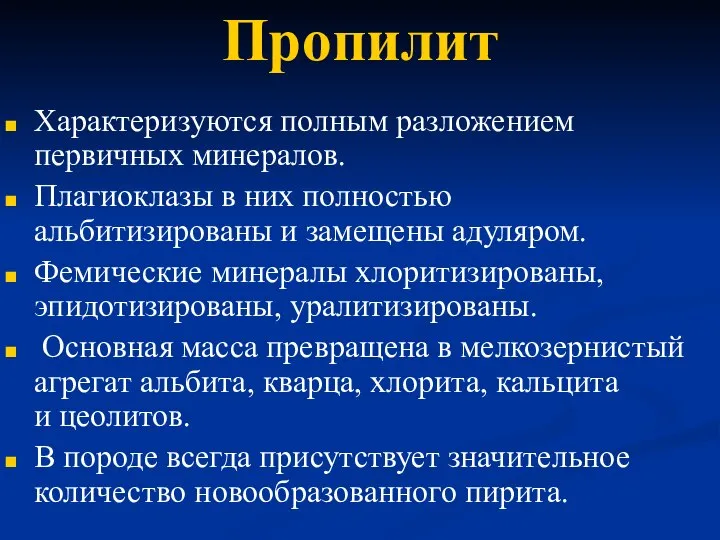 Пропилит

Характеризуются полным разложением первичных минералов.

Плагиоклазы в них полностью альбитизированы и замещены адуляром.

Фемические минералы хлоритизированы, эпидотизированы, уралитизированы.

Основная масса превращена в мелкозернистый агрегат альбита, кварца, хлорита, кальцита и цеолитов.

В породе всегда присутствует значительное количество новообразованного пирита.